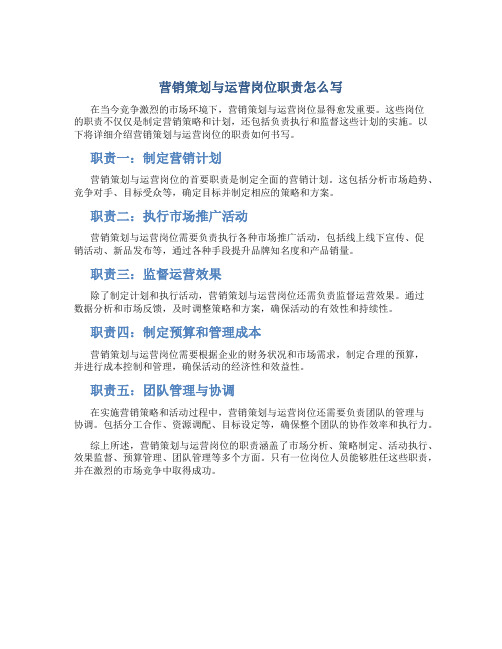 营销策划与运营岗位职责怎么写

在当今竞争激烈的市场环境下，营销策划与运营岗位显得愈发重要。这些岗位的职责不仅仅是制定营销策略和计划，还包括负责执行和监督这些计划的实施。以下将详细介绍营销策划与运营岗位的职责如何书写。

职责一：制定营销计划

营销策划与运营岗位的首要职责是制定全面的营销计划。这包括分析市场趋势、竞争对手、目标受众等，确定目标并制定相应的策略和方案。

职责二：执行市场推广活动

营销策划与运营岗位需要负责执行各种市场推广活动，包括线上线下宣传、促销活动、新品发布等，通过各种手段提升品牌知名度和产品销量。

职责三：监督运营效果

除了制定计划和执行活动，营销策划与运营岗位还需负责监督运营效果。通过数据分析和市场反馈，及时调整策略和方案，确保活动的有效性和持续性。

职责四：制定预算和管理成本

营销策划与运营岗位需要根据企业的财务状况和市场需求，制定合理的预算，并进行成本控制和管理，确保活动的经济性和效益性。

职责五：团队管理与协调

在实施营销策略和活动过程中，营销策划与运营岗位还需要负责团队的管理与协调。包括分工合作、资源调配、目标设定等，确保整个团队的协作效率和执行力。

综上所述，营销策划与运营岗位的职责涵盖了市场分析、策略制定、活动执行、效果监督、预算管理、团队管理等多个方面。只有一位岗位人员能够胜任这些职责，并在激烈的市场竞争中取得成功。